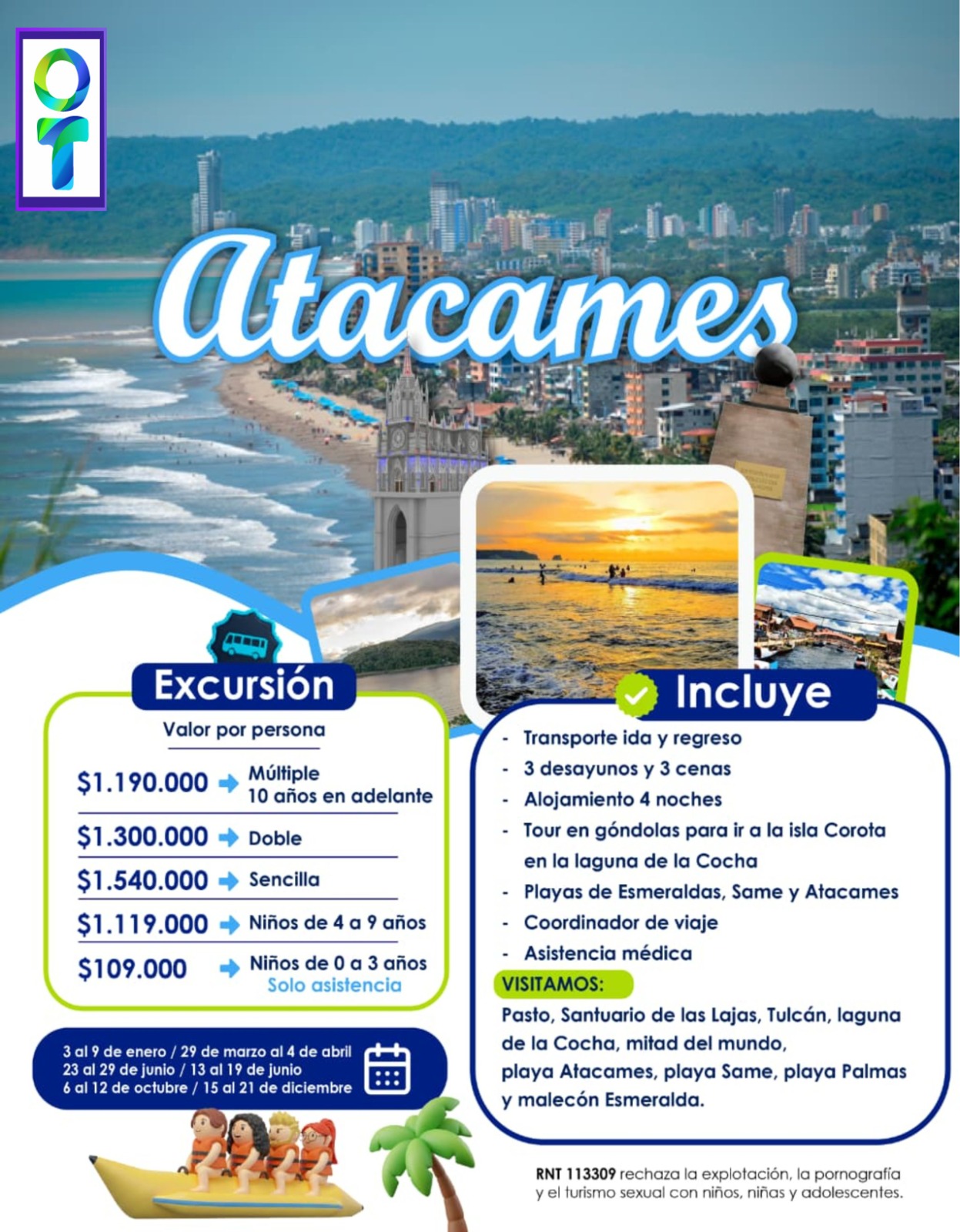 Atacames

Excursión

Valor por persona

$1.190.000 → Múltiple
10 años en adelante

$1.300.000 → Doble

$1.540.000 → Sencilla

$1.119.000 → Niños de 4 a 9 años

$109.000 → Niños de 0 a 3 años
Solo asistencia

3 al 9 de enero / 29 de marzo al 4 de abril
23 al 29 de junio / 13 al 19 de junio
6 al 12 de octubre / 15 al 21 de diciembre

Incluye

- Transporte ida y regreso
- 3 desayunos y 3 cenas
- Alojamiento 4 noches
- Tour en góndolas para ir a la isla Corota en la laguna de la Cocha
- Playas de Esmeraldas, Same y Atacames
- Coordinador de viaje
- Asistencia médica

VISITAMOS:

Pasto, Santuario de las Lajas, Tulcán, laguna de la Cocha, mitad del mundo, playa Atacames, playa Same, playa Palmas y malecón Esmeralda.

RNT 113309 rechaza la explotación, la pornografía y el turismo sexual con niños, niñas y adolescentes.